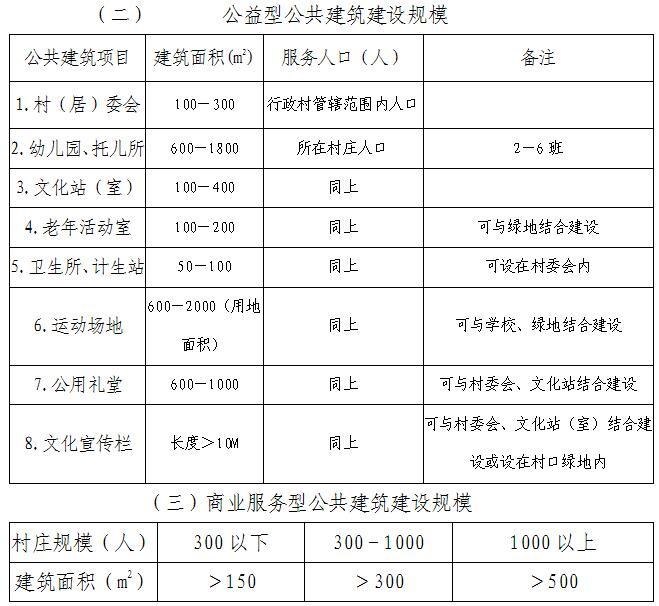 （二）　　公益型公共建筑建设规模

| 公共建筑项目 | 建筑面积($m^2$) | 服务人口（人） | 备注 |
|---|---|---|---|
| 1.村（居）委会 | 100－300 | 行政村管辖范围内人口 | |
| 2.幼儿园、托儿所 | 600－1800 | 所在村庄人口 | 2－6班 |
| 3.文化站（室） | 100－400 | 同上 | |
| 4.老年活动室 | 100－200 | 同上 | 可与绿地结合建设 |
| 5.卫生所、计生站 | 50－100 | 同上 | 可设在村委会内 |
| 6.运动场地 | 600－2000（用地面积） | 同上 | 可与学校、绿地结合建设 |
| 7.公用礼堂 | 600－1000 | 同上 | 可与村委会、文化站结合建设 |
| 8.文化宣传栏 | 长度＞10M | 同上 | 可与村委会、文化站（室）结合建设或设在村口绿地内 |

（三）商业服务型公共建筑建设规模

| 村庄规模（人） | 300以下 | 300－1000 | 1000以上 |
|---|---|---|---|
| 建筑面积（$m^2$） | ＞150 | ＞300 | ＞500 |